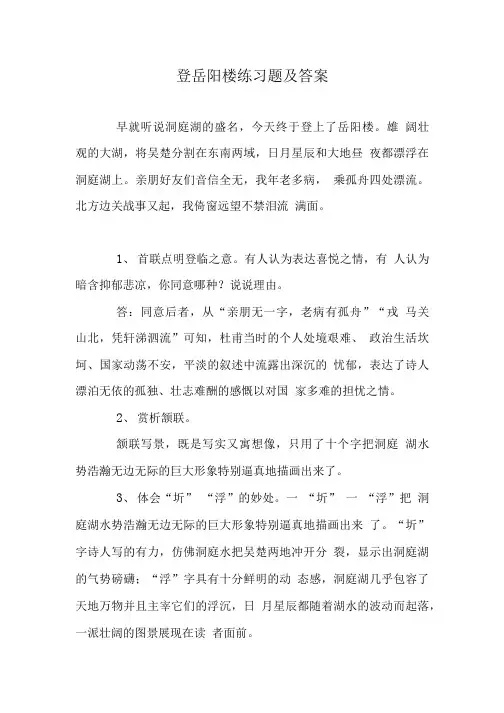 登岳阳楼练习题及答案

早就听说洞庭湖的盛名，今天终于登上了岳阳楼。雄 阔壮观的大湖，将吴楚分割在东南两域，日月星辰和大地昼 夜都漂浮在洞庭湖上。亲朋好友们音信全无，我年老多病， 乘孤舟四处漂流。北方边关战事又起，我倚窗远望不禁泪流 满面。

1、 首联点明登临之意。有人认为表达喜悦之情，有 人认为暗含抑郁悲凉，你同意哪种？说说理由。

答：同意后者，从“亲朋无一字，老病有孤舟”“戎 马关山北，凭轩涕泗流”可知，杜甫当时的个人处境艰难、 政治生活坎坷、国家动荡不安，平淡的叙述中流露出深沉的 忧郁，表达了诗人漂泊无依的孤独、壮志难酬的感慨以对国 家多难的担忧之情。

2、 赏析颔联。

颔联写景，既是写实又寓想像，只用了十个字把洞庭 湖水势浩瀚无边无际的巨大形象特别逼真地描画出来了。

3、 体会“坼” “浮”的妙处。一 “坼” 一 “浮”把 洞庭湖水势浩瀚无边无际的巨大形象特别逼真地描画出来 了。“坼”字诗人写的有力，仿佛洞庭水把吴楚两地冲开分 裂，显示出洞庭湖的气势磅礴；“浮”字具有十分鲜明的动 态感，洞庭湖几乎包容了天地万物并且主宰它们的浮沉，日 月星辰都随着湖水的波动而起落，一派壮阔的图景展现在读 者面前。